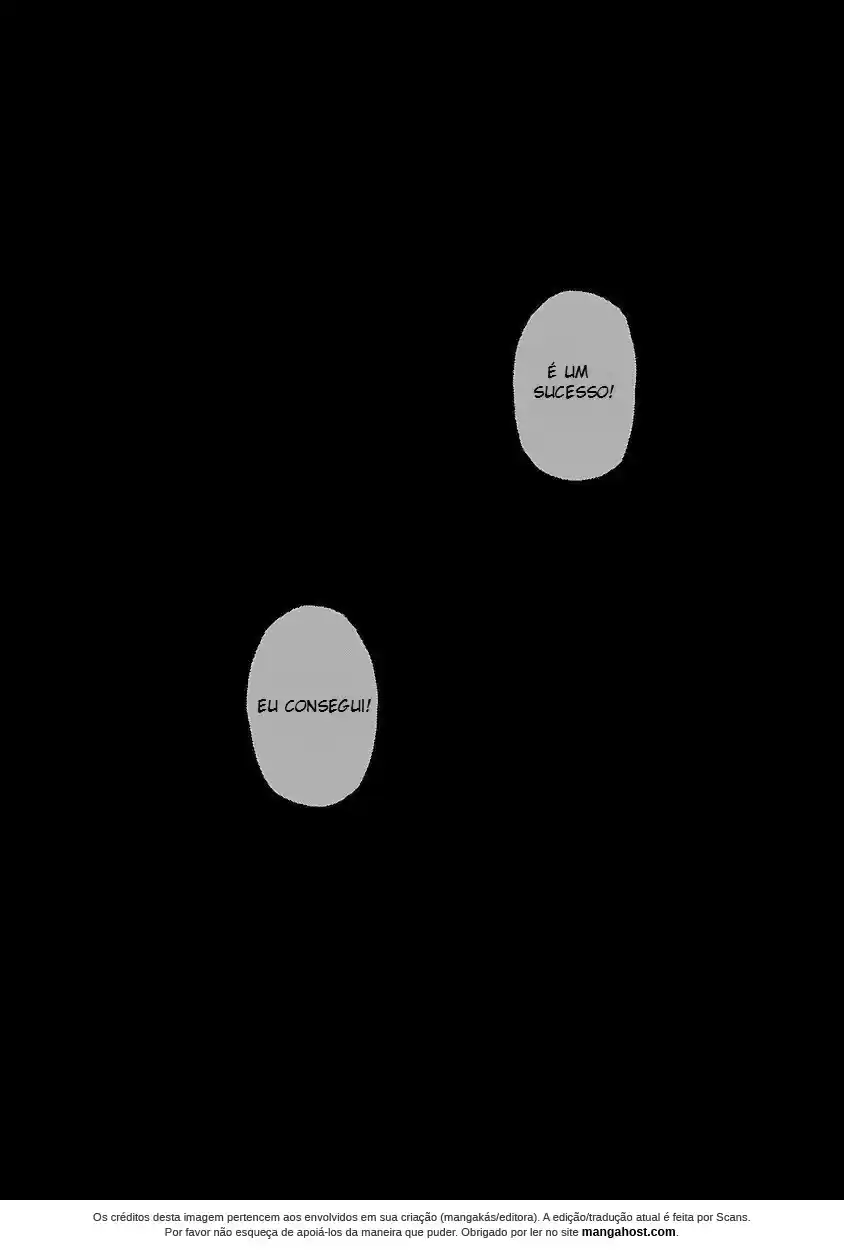 É UM SUCESSO!

EU CONSEGUI!

Os créditos desta imagem pertencem aos envolvidos em sua criação (mangakás/editora). A edição/tradução atual é feita por Scans.
Por favor não esqueça de apoiá-los da maneira que puder. Obrigado por ler no site mangahost.com.